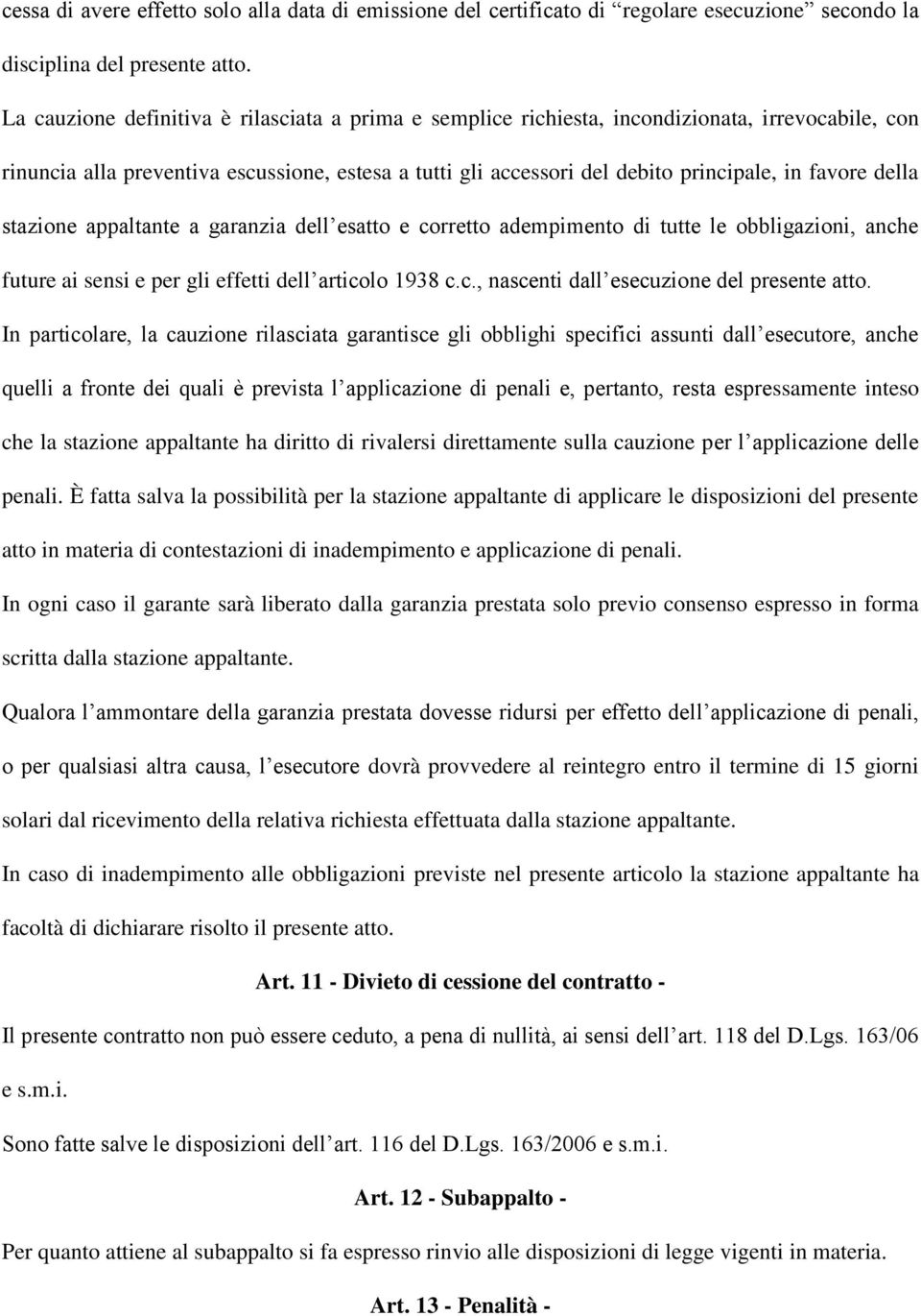 cessa di avere effetto solo alla data di emissione del certificato di “regolare esecuzione” secondo la disciplina del presente atto.

La cauzione definitiva è rilasciata a prima e semplice richiesta, incondizionata, irrevocabile, con rinuncia alla preventiva escussione, estesa a tutti gli accessori del debito principale, in favore della stazione appaltante a garanzia dell’esatto e corretto adempimento di tutte le obbligazioni, anche future ai sensi e per gli effetti dell’articolo 1938 c.c., nascenti dall’esecuzione del presente atto.

In particolare, la cauzione rilasciata garantisce gli obblighi specifici assunti dall’esecutore, anche quelli a fronte dei quali è prevista l’applicazione di penali e, pertanto, resta espressamente inteso che la stazione appaltante ha diritto di rivalersi direttamente sulla cauzione per l’applicazione delle penali. È fatta salva la possibilità per la stazione appaltante di applicare le disposizioni del presente atto in materia di contestazioni di inadempimento e applicazione di penali.

In ogni caso il garante sarà liberato dalla garanzia prestata solo previo consenso espresso in forma scritta dalla stazione appaltante.

Qualora l’ammontare della garanzia prestata dovesse ridursi per effetto dell’applicazione di penali, o per qualsiasi altra causa, l’esecutore dovrà provvedere al reintegro entro il termine di 15 giorni solari dal ricevimento della relativa richiesta effettuata dalla stazione appaltante.

In caso di inadempimento alle obbligazioni previste nel presente articolo la stazione appaltante ha facoltà di dichiarare risolto il presente atto.

Art. 11 - Divieto di cessione del contratto -

Il presente contratto non può essere ceduto, a pena di nullità, ai sensi dell’art. 118 del D.Lgs. 163/06 e s.m.i.

Sono fatte salve le disposizioni dell’art. 116 del D.Lgs. 163/2006 e s.m.i.

Art. 12 - Subappalto -

Per quanto attiene al subappalto si fa espresso rinvio alle disposizioni di legge vigenti in materia.

Art. 13 - Penalità -